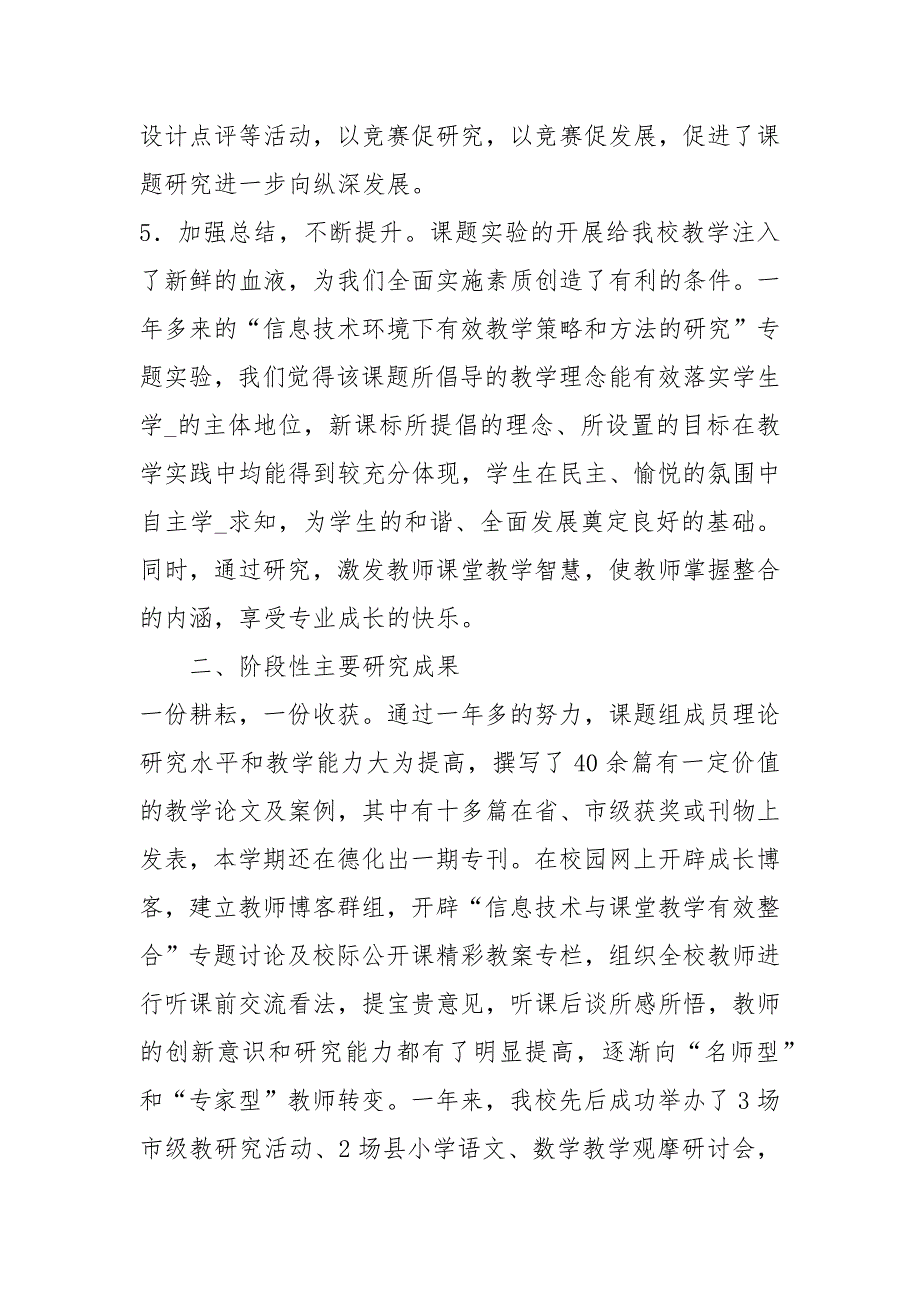 设计点评等活动，以竞赛促研究，以竞赛促发展，促进了课题研究进一步向纵深发展。

5．加强总结，不断提升。课题实验的开展给我校教学注入了新鲜的血液，为我们全面实施素质创造了有利的条件。一年多来的“信息技术环境下有效教学策略和方法的研究”专题实验，我们觉得该课题所倡导的教学理念能有效落实学生学_的主体地位，新课标所提倡的理念、所设置的目标在教学实践中均能得到较充分体现，学生在民主、愉悦的氛围中自主学_求知，为学生的和谐、全面发展奠定良好的基础。同时，通过研究，激发教师课堂教学智慧，使教师掌握整合的内涵，享受专业成长的快乐。

二、阶段性主要研究成果

一份耕耘，一份收获。通过一年多的努力，课题组成员理论研究水平和教学能力大为提高，撰写了40余篇有一定价值的教学论文及案例，其中有十多篇在省、市级获奖或刊物上发表，本学期还在德化出一期专刊。在校园网上开辟成长博客，建立教师博客群组，开辟“信息技术与课堂教学有效整合”专题讨论及校际公开课精彩教案专栏，组织全校教师进行听课前交流看法，提宝贵意见，听课后谈所感所悟，教师的创新意识和研究能力都有了明显提高，逐渐向“名师型”和“专家型”教师转变。一年来，我校先后成功举办了3场市级教研究活动、2场县小学语文、数学教学观摩研讨会，